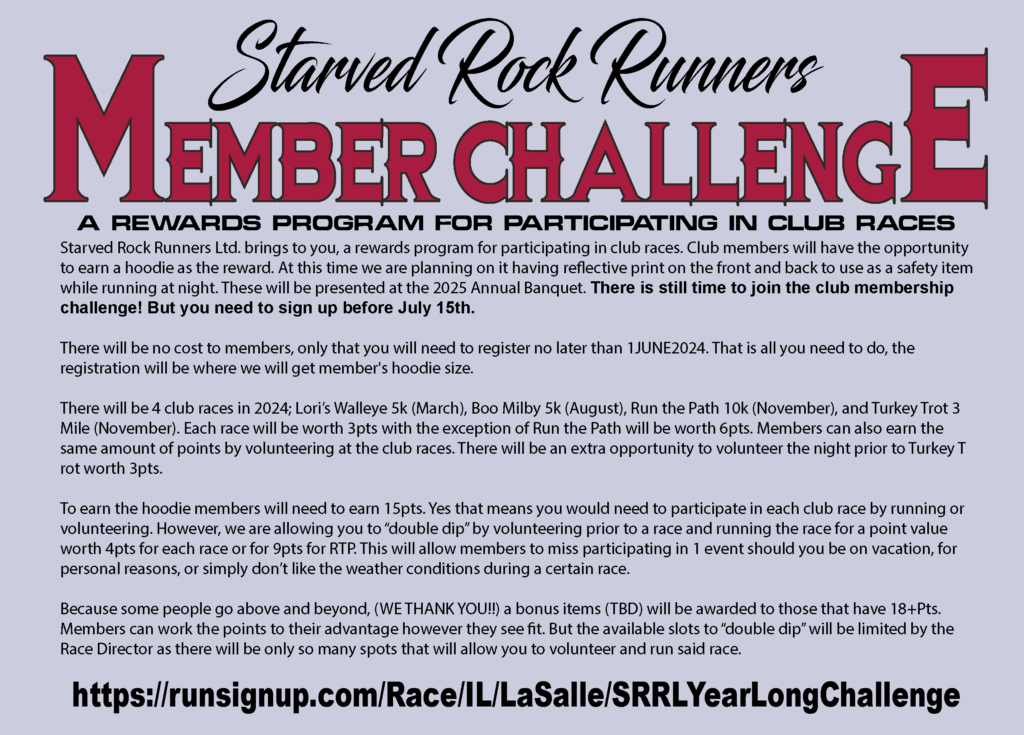 Starved Rock Runners
MEMBER CHALLENGE
A REWARDS PROGRAM FOR PARTICIPATING IN CLUB RACES

Starved Rock Runners Ltd. brings to you, a rewards program for participating in club races. Club members will have the opportunity to earn a hoodie as the reward. At this time we are planning on it having reflective print on the front and back to use as a safety item while running at night. These will be presented at the 2025 Annual Banquet. There is still time to join the club membership challenge! But you need to sign up before July 15th.

There will be no cost to members, only that you will need to register no later than 1JUNE2024. That is all you need to do, the registration will be where we will get member's hoodie size.

There will be 4 club races in 2024; Lori's Walleye 5k (March), Boo Milby 5k (August), Run the Path 10k (November), and Turkey Trot 3 Mile (November). Each race will be worth 3pts with the exception of Run the Path will be worth 6pts. Members can also earn the same amount of points by volunteering at the club races. There will be an extra opportunity to volunteer the night prior to Turkey T rot worth 3pts.

To earn the hoodie members will need to earn 15pts. Yes that means you would need to participate in each club race by running or volunteering. However, we are allowing you to "double dip" by volunteering prior to a race and running the race for a point value worth 4pts for each race or for 9pts for RTP. This will allow members to miss participating in 1 event should you be on vacation, for personal reasons, or simply don't like the weather conditions during a certain race.

Because some people go above and beyond, (WE THANK YOU!!) a bonus items (TBD) will be awarded to those that have 18+Pts. Members can work the points to their advantage however they see fit. But the available slots to "double dip" will be limited by the Race Director as there will be only so many spots that will allow you to volunteer and run said race.

https://runsignup.com/Race/IL/LaSalle/SRRLYearLongChallenge